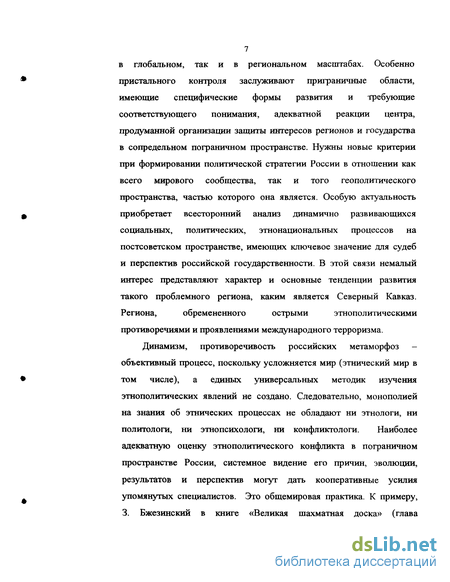 7

в глобальном, так и в региональном масштабах. Особенно пристального контроля заслуживают приграничные области, имеющие специфические формы развития и требующие соответствующего понимания, адекватной реакции центра, продуманной организации защиты интересов регионов и государства в сопредельном пограничном пространстве. Нужны новые критерии при формировании политической стратегии России в отношении как всего мирового сообщества, так и того геополитического пространства, частью которого она является. Особую актуальность приобретает всесторонний анализ динамично развивающихся социальных, политических, этнонациональных процессов на постсоветском пространстве, имеющих ключевое значение для судеб и перспектив российской государственности. В этой связи немалый интерес представляют характер и основные тенденции развития такого проблемного региона, каким является Северный Кавказ. Региона, обремененного острыми этнополитическими противоречиями и проявлениями международного терроризма.

Динамизм, противоречивость российских метаморфоз – объективный процесс, поскольку усложняется мир (этнический мир в том числе), а единых универсальных методик изучения этнополитических явлений не создано. Следовательно, монополией на знания об этнических процессах не обладают ни этнологи, ни политологи, ни этнопсихологи, ни конфликтологи. Наиболее адекватную оценку этнополитического конфликта в пограничном пространстве России, системное видение его причин, эволюции, результатов и перспектив могут дать кооперативные усилия упомянутых специалистов. Это общемировая практика. К примеру, З. Бжезинский в книге «Великая шахматная доска» (глава

dsLib.net
библиотека диссертаций